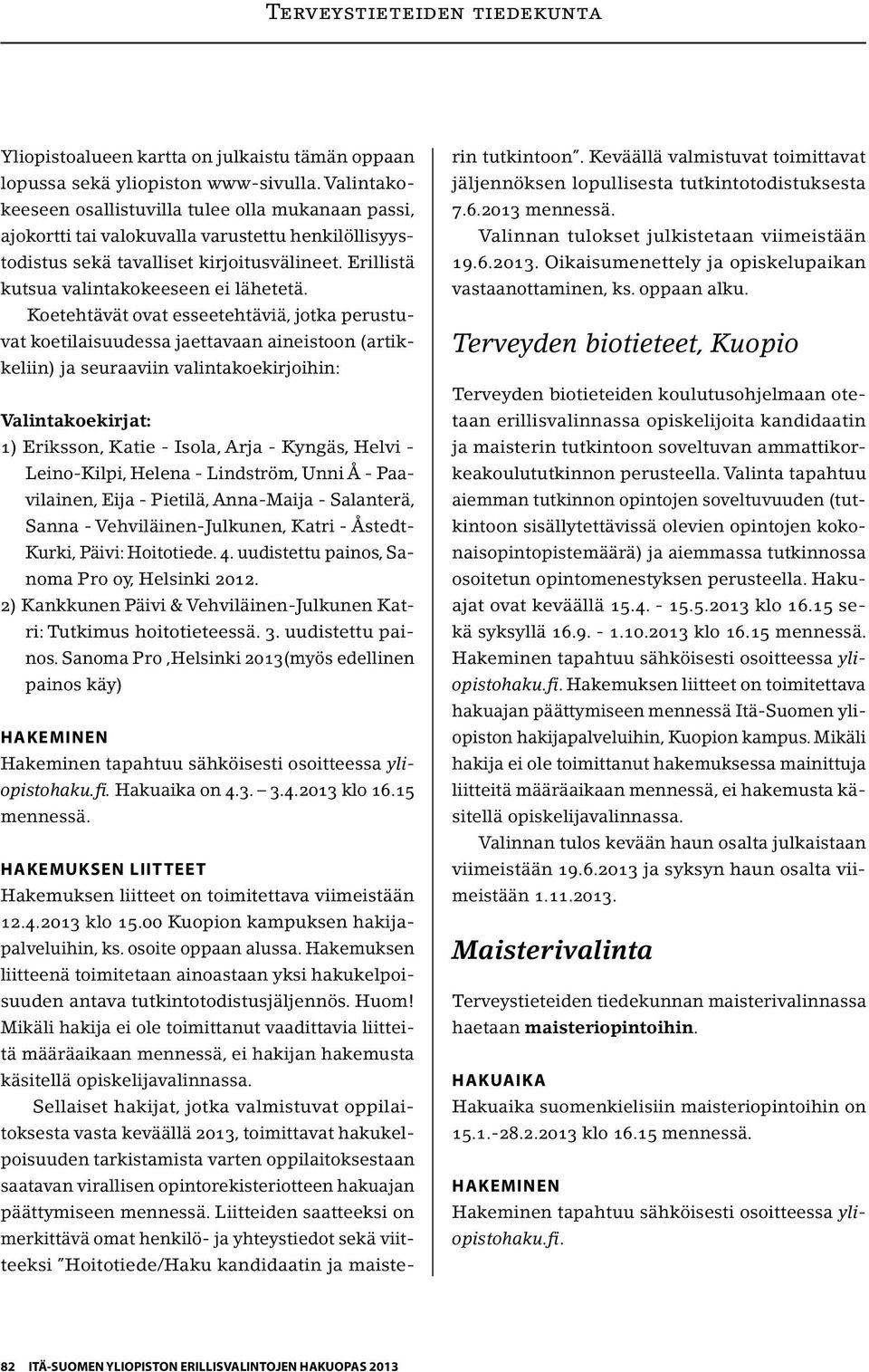 Terveystieteiden tiedekunta

Yliopistoalueen kartta on julkaistu tämän oppaan lopussa sekä yliopiston www-sivulla. Valintakokeeseen osallistuvilla tulee olla mukanaan passi, ajokortti tai valokuvalla varustettu henkilöllisyystodistus sekä tavalliset kirjoitusvälineet. Erillistä kutsua valintakokeeseen ei lähetetä.

Koetehtävät ovat esseetehtäviä, jotka perustuvat koetilaisuudessa jaettavaan aineistoon (artikkeliin) ja seuraaviin valintakoekirjoihin:

Valintakoekirjat:
1) Eriksson, Katie - Isola, Arja - Kyngäs, Helvi - Leino-Kilpi, Helena - Lindström, Unni Å - Paavilainen, Eija - Pietilä, Anna-Maija - Salanterä, Sanna - Vehviläinen-Julkunen, Katri - Åstedt-Kurki, Päivi: Hoitotiede. 4. uudistettu painos, Sanoma Pro oy, Helsinki 2012.
2) Kankkunen Päivi & Vehviläinen-Julkunen Katri: Tutkimus hoitotieteessä. 3. uudistettu painos. Sanoma Pro ,Helsinki 2013(myös edellinen painos käy)

HAKEMINEN
Hakeminen tapahtuu sähköisesti osoitteessa yliopistohaku.fi. Hakuaika on 4.3. – 3.4.2013 klo 16.15 mennessä.

HAKEMUKSEN LIITTEET
Hakemuksen liitteet on toimitettava viimeistään 12.4.2013 klo 15.00 Kuopion kampuksen hakijapalveluihin, ks. osoite oppaan alussa. Hakemuksen liitteenä toimitetaan ainoastaan yksi hakukelpoisuuden antava tutkintotodistusjäljennös. Huom! Mikäli hakija ei ole toimittanut vaadittavia liitteitä määräaikaan mennessä, ei hakijan hakemusta käsitellä opiskelijavalinnassa.

Sellaiset hakijat, jotka valmistuvat oppilaitoksesta vasta keväällä 2013, toimittavat hakukelpoisuuden tarkistamista varten oppilaitoksestaan saatavan virallisen opintorekisteriotteen hakuajan päättymiseen mennessä. Liitteiden saatteeksi on merkittävä omat henkilö- ja yhteystiedot sekä viitteeksi "Hoitotiede/Haku kandidaatin ja maisterin tutkintoon". Keväällä valmistuvat toimittavat jäljennöksen lopullisesta tutkintotodistuksesta 7.6.2013 mennessä.

Valinnan tulokset julkistetaan viimeistään 19.6.2013. Oikaisumenettely ja opiskelupaikan vastaanottaminen, ks. oppaan alku.

Terveyden biotieteet, Kuopio

Terveyden biotieteiden koulutusohjelmaan otetaan erillisvalinnassa opiskelijoita kandidaatin ja maisterin tutkintoon soveltuvan ammattikorkeakoulututkinnon perusteella. Valinta tapahtuu aiemman tutkinnon opintojen soveltuvuuden (tutkintoon sisällytettävissä olevien opintojen kokonaisopintopistemäärä) ja aiemmassa tutkinnossa osoitetun opintomenestyksen perusteella. Hakuajat ovat keväällä 15.4. - 15.5.2013 klo 16.15 sekä syksyllä 16.9. - 1.10.2013 klo 16.15 mennessä. Hakeminen tapahtuu sähköisesti osoitteessa yliopistohaku.fi. Hakemuksen liitteet on toimitettava hakuajan päättymiseen mennessä Itä-Suomen yliopiston hakijapalveluihin, Kuopion kampus. Mikäli hakija ei ole toimittanut hakemuksessa mainittuja liitteitä määräaikaan mennessä, ei hakemusta käsitellä opiskelijavalinnassa.

Valinnan tulos kevään haun osalta julkaistaan viimeistään 19.6.2013 ja syksyn haun osalta viimeistään 1.11.2013.

Maisterivalinta

Terveystieteiden tiedekunnan maisterivalinnassa haetaan maisteriopintoihin.

HAKUAIKA
Hakuaika suomenkielisiin maisteriopintoihin on 15.1.-28.2.2013 klo 16.15 mennessä.

HAKEMINEN
Hakeminen tapahtuu sähköisesti osoitteessa yliopistohaku.fi.

82 ITÄ-SUOMEN YLIOPISTON ERILLISVALINTOJEN HAKUOPAS 2013